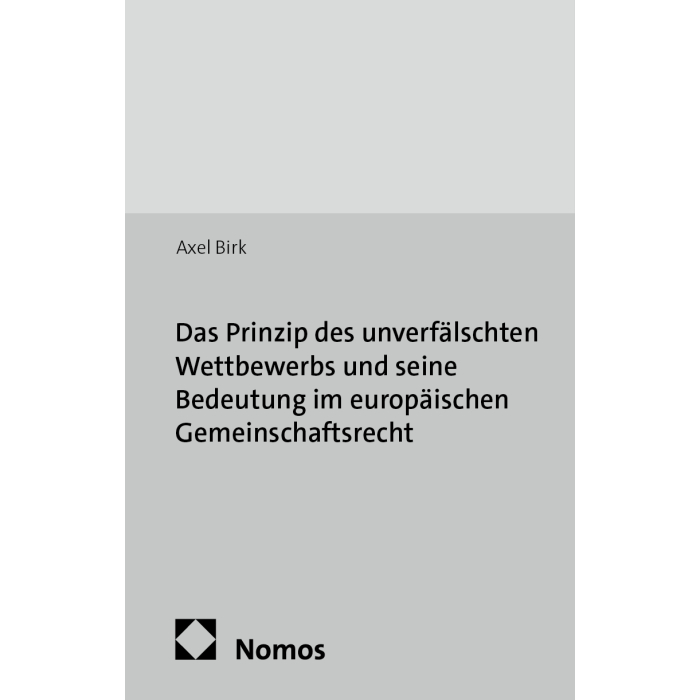 Axel Birk

Das Prinzip des unverfälschten Wettbewerbs und seine Bedeutung im europäischen Gemeinschaftsrecht

Nomos